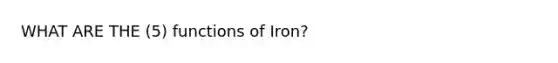 WHAT ARE THE (5) functions of Iron?